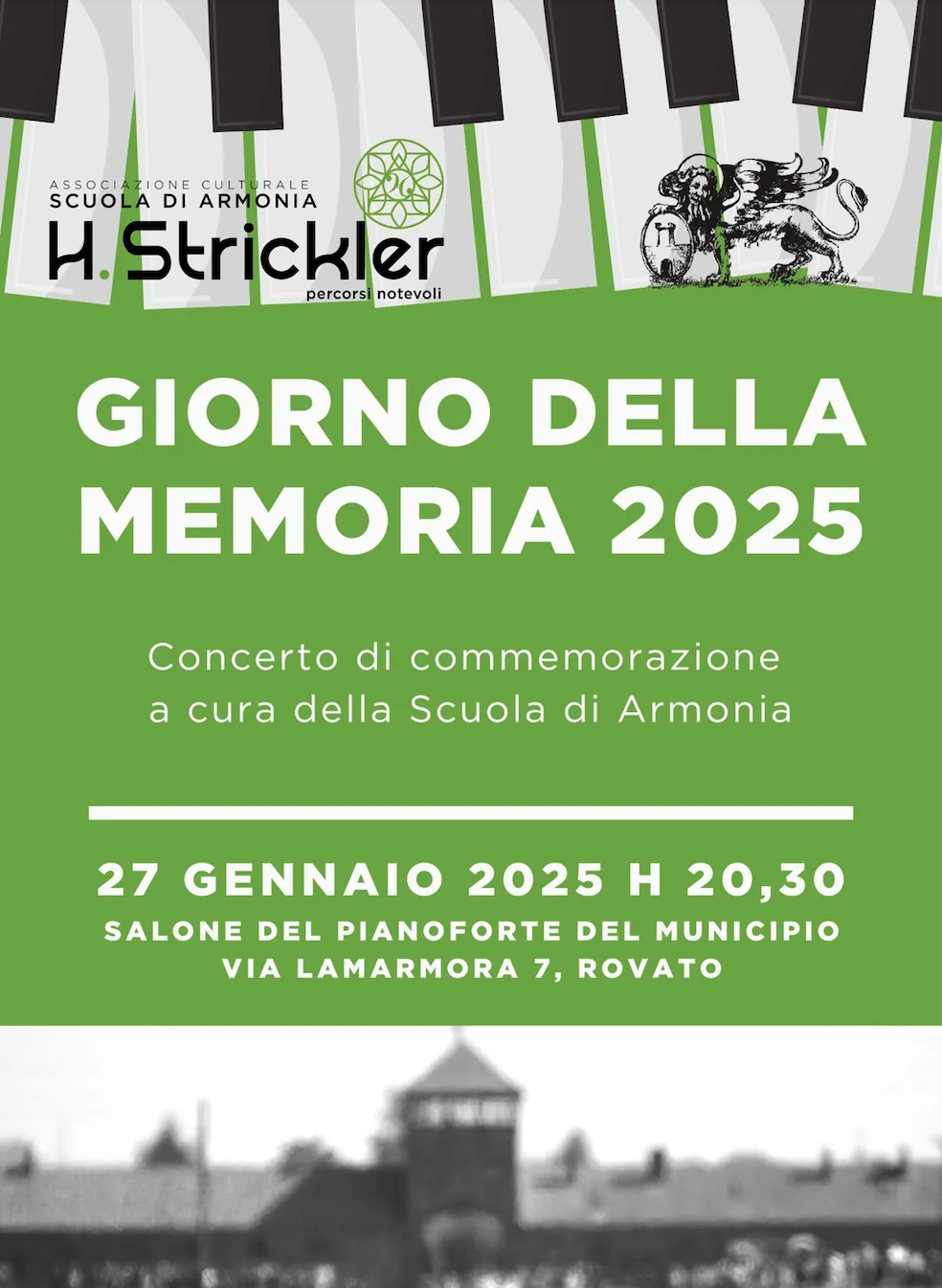 ASSOCIAZIONE CULTURALE
SCUOLA DI ARMONIA
H.Strickler
percorsi notevoli

GIORNO DELLA MEMORIA 2025

Concerto di commemorazione
a cura della Scuola di Armonia

27 GENNAIO 2025 H 20,30
SALONE DEL PIANOFORTE DEL MUNICIPIO
VIA LAMARMORA 7, ROVATO